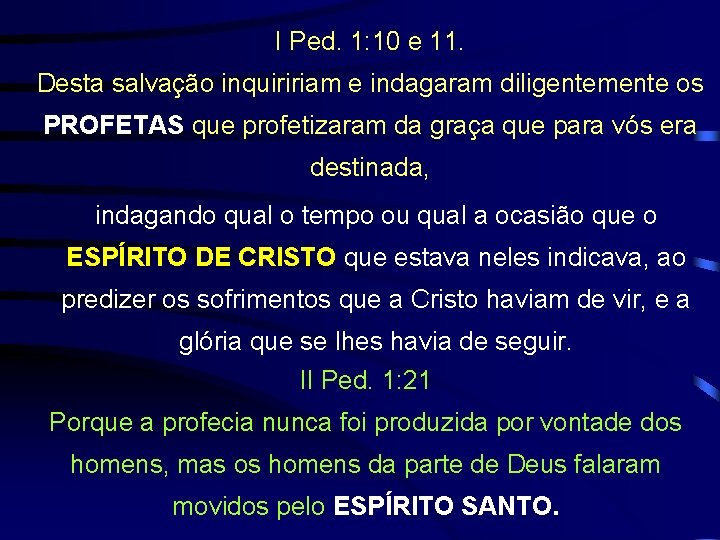 I Ped. 1:10 e 11.
Desta salvação inquiririam e indagaram diligentemente os PROFETAS que profetizaram da graça que para vós era destinada,

indagando qual o tempo ou qual a ocasião que o ESPÍRITO DE CRISTO que estava neles indicava, ao predizer os sofrimentos que a Cristo haviam de vir, e a glória que se lhes havia de seguir.

II Ped. 1:21
Porque a profecia nunca foi produzida por vontade dos homens, mas os homens da parte de Deus falaram movidos pelo ESPÍRITO SANTO.